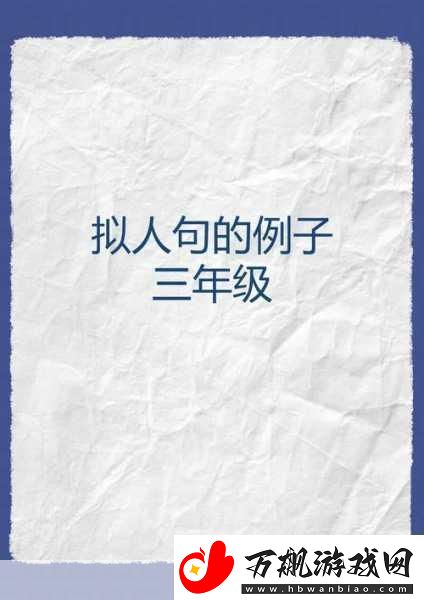 拟人句的例子
三年级

万飙游戏网
www.hbwanbiao.com